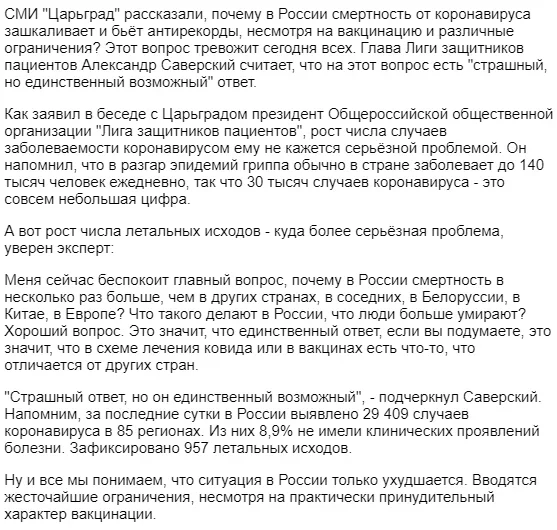 СМИ "Царьград" рассказали, почему в России смертность от коронавируса зашкаливает и бьёт антирекорды, несмотря на вакцинацию и различные ограничения? Этот вопрос тревожит сегодня всех. Глава Лиги защитников пациентов Александр Саверский считает, что на этот вопрос есть "страшный, но единственный возможный" ответ.

Как заявил в беседе с Царьградом президент Общероссийской общественной организации "Лига защитников пациентов", рост числа случаев заболеваемости коронавирусом ему не кажется серьёзной проблемой. Он напомнил, что в разгар эпидемий гриппа обычно в стране заболевает до 140 тысяч человек ежедневно, так что 30 тысяч случаев коронавируса - это совсем небольшая цифра.

А вот рост числа летальных исходов - куда более серьёзная проблема, уверен эксперт:

Меня сейчас беспокоит главный вопрос, почему в России смертность в несколько раз больше, чем в других странах, в соседних, в Белоруссии, в Китае, в Европе? Что такого делают в России, что люди больше умирают? Хороший вопрос. Это значит, что единственный ответ, если вы подумаете, это значит, что в схеме лечения ковида или в вакцинах есть что-то, что отличается от других стран.

"Страшный ответ, но он единственный возможный", - подчеркнул Саверский. Напомним, за последние сутки в России выявлено 29 409 случаев коронавируса в 85 регионах. Из них 8,9% не имели клинических проявлений болезни. Зафиксировано 957 летальных исходов.

Ну и все мы понимаем, что ситуация в России только ухудшается. Вводятся жесточайшие ограничения, несмотря на практически принудительный характер вакцинации.